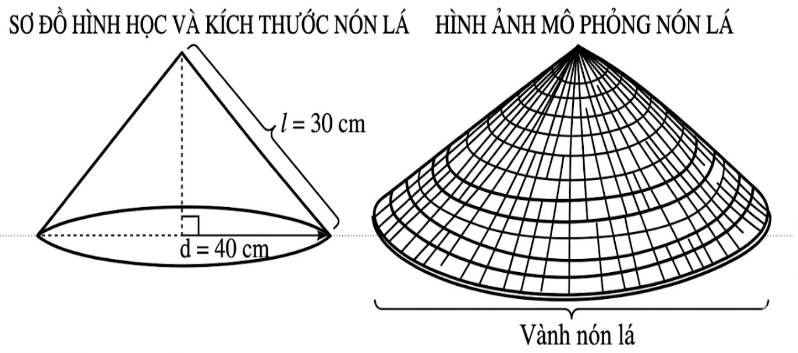 SƠ ĐỒ HÌNH HỌC VÀ KÍCH THƯỚC NÓN LÁ

$l = 30$ cm

d = 40 cm

HÌNH ẢNH MÔ PHỎNG NÓN LÁ

Vành nón lá